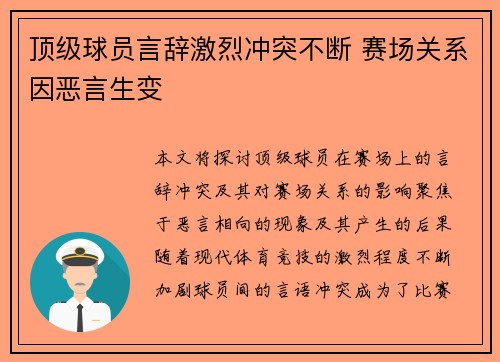 顶级球员言辞激烈冲突不断 赛场关系因恶言生变

本文将探讨顶级球员在赛场上的言辞冲突及其对赛场关系的影响聚焦于恶言相向的现象及其产生的后果随着现代体育竞技的激烈程度不断加剧球员间的言语冲突成为了比赛